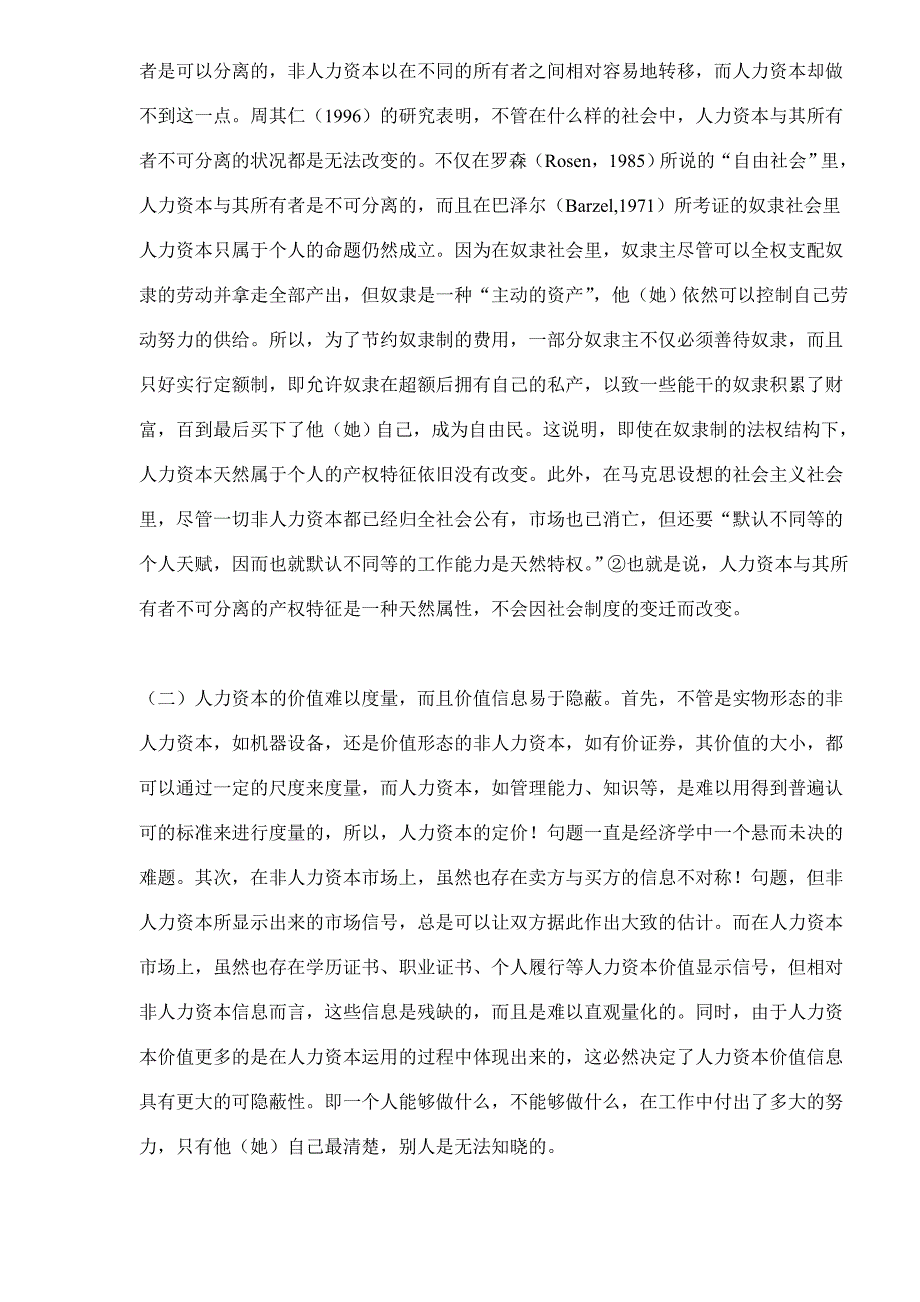 者是可以分离的，非人力资本以在不同的所有者之间相对容易地转移，而人力资本却做不到这一点。周其仁（1996）的研究表明，不管在什么样的社会中，人力资本与其所有者不可分离的状况都是无法改变的。不仅在罗森（Rosen，1985）所说的“自由社会”里，人力资本与其所有者是不可分离的，而且在巴泽尔（Barzel,1971）所考证的奴隶社会里人力资本只属于个人的命题仍然成立。因为在奴隶社会里，奴隶主尽管可以全权支配奴隶的劳动并拿走全部产出，但奴隶是一种“主动的资产”，他（她）依然可以控制自己劳动努力的供给。所以，为了节约奴隶制的费用，一部分奴隶主不仅必须善待奴隶，而且只好实行定额制，即允许奴隶在超额后拥有自己的私产，以致一些能干的奴隶积累了财富，百到最后买下了他（她）自己，成为自由民。这说明，即使在奴隶制的法权结构下，人力资本天然属于个人的产权特征依旧没有改变。此外，在马克思设想的社会主义社会里，尽管一切非人力资本都已经归全社会公有，市场也已消亡，但还要“默认不同等的个人天赋，因而也就默认不同等的工作能力是天然特权。”②也就是说，人力资本与其所有者不可分离的产权特征是一种天然属性，不会因社会制度的变迁而改变。

（二）人力资本的价值难以度量，而且价值信息易于隐蔽。首先，不管是实物形态的非人力资本，如机器设备，还是价值形态的非人力资本，如有价证券，其价值的大小，都可以通过一定的尺度来度量，而人力资本，如管理能力、知识等，是难以用得到普遍认可的标准来进行度量的，所以，人力资本的定价！句题一直是经济学中一个悬而未决的难题。其次，在非人力资本市场上，虽然也存在卖方与买方的信息不对称！句题，但非人力资本所显示出来的市场信号，总是可以让双方据此作出大致的估计。而在人力资本市场上，虽然也存在学历证书、职业证书、个人履行等人力资本价值显示信号，但相对非人力资本信息而言，这些信息是残缺的，而且是难以直观量化的。同时，由于人力资本价值更多的是在人力资本运用的过程中体现出来的，这必然决定了人力资本价值信息具有更大的可隐蔽性。即一个人能够做什么，不能够做什么，在工作中付出了多大的努力，只有他（她）自己最清楚，别人是无法知晓的。